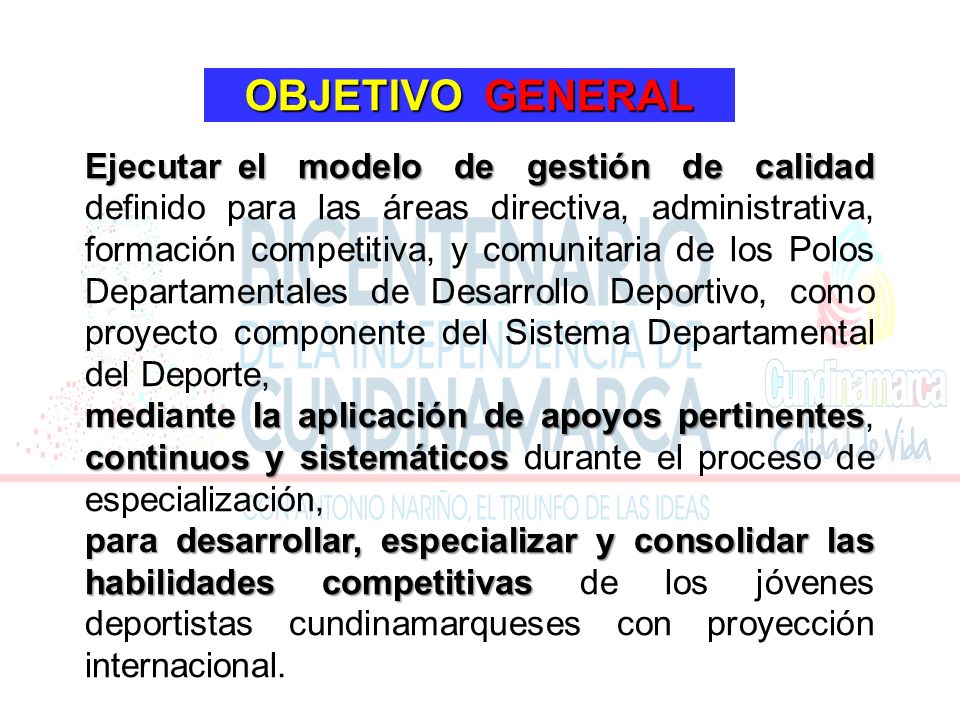 OBJETIVO GENERAL

Ejecutar el modelo de gestión de calidad definido para las áreas directiva, administrativa, formación competitiva, y comunitaria de los Polos Departamentales de Desarrollo Deportivo, como proyecto componente del Sistema Departamental del Deporte,
mediante la aplicación de apoyos pertinentes, continuos y sistemáticos durante el proceso de especialización,
para desarrollar, especializar y consolidar las habilidades competitivas de los jóvenes deportistas cundinamarqueses con proyección internacional.

BICENTENARIO DE LA INDEPENDENCIA DE CUNDINAMARCA
CON ANTONIO NARIÑO, EL TRIUNFO DE LAS IDEAS
Cundinamarca Calidad de Vida